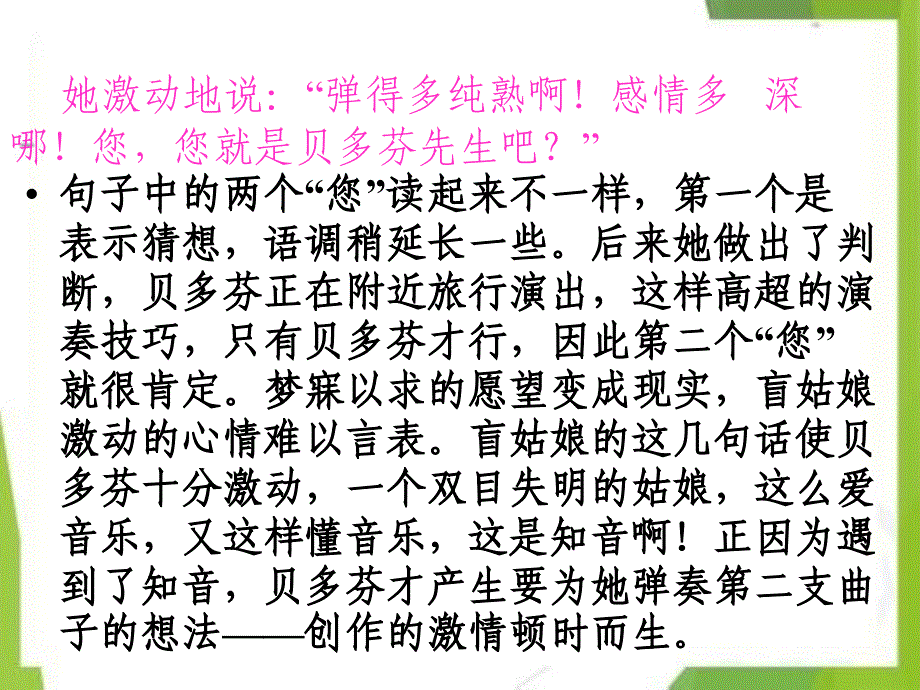 她激动地说：“弹得多纯熟啊！感情多 深哪！您，您就是贝多芬先生吧？”

• 句子中的两个“您”读起来不一样，第一个是表示猜想，语调稍延长一些。后来她做出了判断，贝多芬正在附近旅行演出，这样高超的演奏技巧，只有贝多芬才行，因此第二个“您”就很肯定。梦寐以求的愿望变成现实，盲姑娘激动的心情难以言表。盲姑娘的这几句话使贝多芬十分激动，一个双目失明的姑娘，这么爱音乐，又这样懂音乐，这是知音啊！正因为遇到了知音，贝多芬才产生要为她弹奏第二支曲子的想法——创作的激情顿时而生。